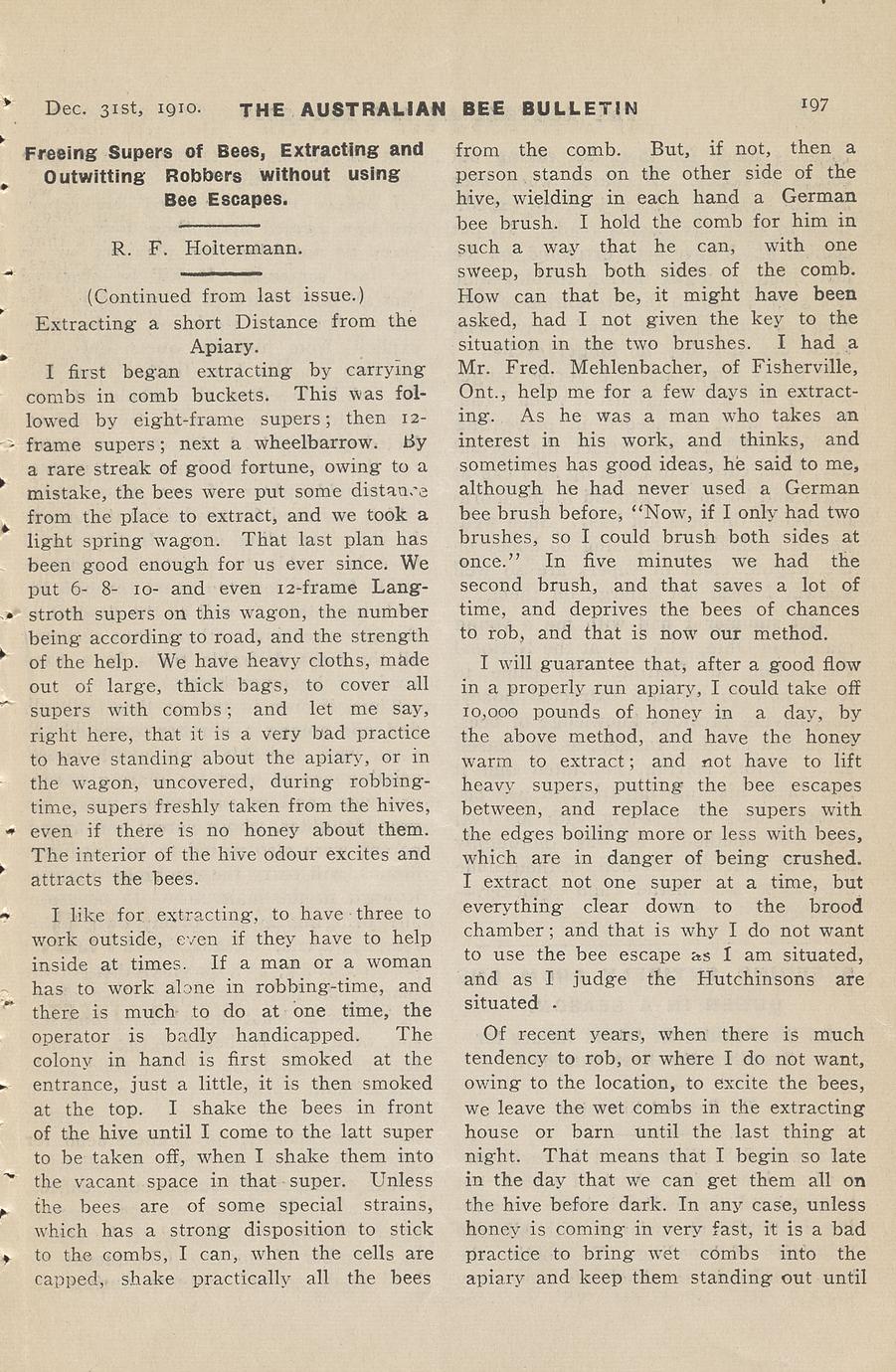 Dec. 31st, 1910. THE AUSTRALIAN BEE BULLETIN 197

Freeing Supers of Bees, Extracting and Outwitting Robbers without using Bee Escapes.

R. F. Holtermann.

(Continued from last issue.)

Extracting a short Distance from the Apiary.

I first began extracting by carrying combs in comb buckets. This was followed by eight-frame supers; then 12-frame supers; next a wheelbarrow. By a rare streak of good fortune, owing to a mistake, the bees were put some distance from the place to extract, and we took a light spring wagon. That last plan has been good enough for us ever since. We put 6- 8- 10- and even 12-frame Langstroth supers on this wagon, the number being according to road, and the strength of the help. We have heavy cloths, made out of large, thick bags, to cover all supers with combs; and let me say, right here, that it is a very bad practice to have standing about the apiary, or in the wagon, uncovered, during robbing-time, supers freshly taken from the hives, even if there is no honey about them. The interior of the hive odour excites and attracts the bees.

I like for extracting, to have three to work outside, even if they have to help inside at times. If a man or a woman has to work alone in robbing-time, and there is much to do at one time, the operator is badly handicapped. The colony in hand is first smoked at the entrance, just a little, it is then smoked at the top. I shake the bees in front of the hive until I come to the latt super to be taken off, when I shake them into the vacant space in that super. Unless the bees are of some special strains, which has a strong disposition to stick to the combs, I can, when the cells are capped, shake practically all the bees from the comb. But, if not, then a person stands on the other side of the hive, wielding in each hand a German bee brush. I hold the comb for him in such a way that he can, with one sweep, brush both sides of the comb. How can that be, it might have been asked, had I not given the key to the situation in the two brushes. I had a Mr. Fred. Mehlenbacher, of Fisherville, Ont., help me for a few days in extracting. As he was a man who takes an interest in his work, and thinks, and sometimes has good ideas, he said to me, although he had never used a German bee brush before, "Now, if I only had two brushes, so I could brush both sides at once." In five minutes we had the second brush, and that saves a lot of time, and deprives the bees of chances to rob, and that is now our method.

I will guarantee that, after a good flow in a properly run apiary, I could take off 10,000 pounds of honey in a day, by the above method, and have the honey warm to extract; and not have to lift heavy supers, putting the bee escapes between, and replace the supers with the edges boiling more or less with bees, which are in danger of being crushed. I extract not one super at a time, but everything clear down to the brood chamber; and that is why I do not want to use the bee escape as I am situated, and as I judge the Hutchinsons are situated .

Of recent years, when there is much tendency to rob, or where I do not want, owing to the location, to excite the bees, we leave the wet combs in the extracting house or barn until the last thing at night. That means that I begin so late in the day that we can get them all on the hive before dark. In any case, unless honey is coming in very fast, it is a bad practice to bring wet combs into the apiary and keep them standing out until